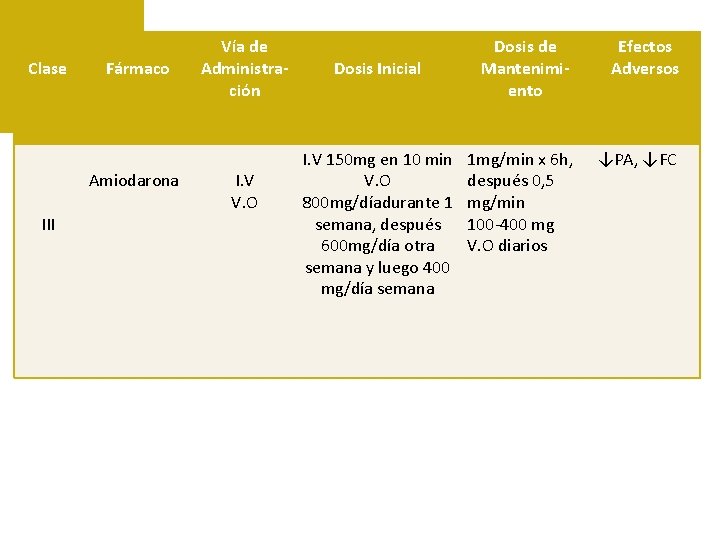 | Clase | Fármaco | Vía de Administración | Dosis Inicial | Dosis de Mantenimiento | Efectos Adversos |
|---|---|---|---|---|---|
| III | Amiodarona | I.V V.O | I.V 150mg en 10 min V.O 800mg/díadurante 1 semana, después 600mg/día otra semana y luego 400 mg/día semana | 1mg/min x 6h, después 0,5 mg/min 100-400 mg V.O diarios | ↓PA, ↓FC |